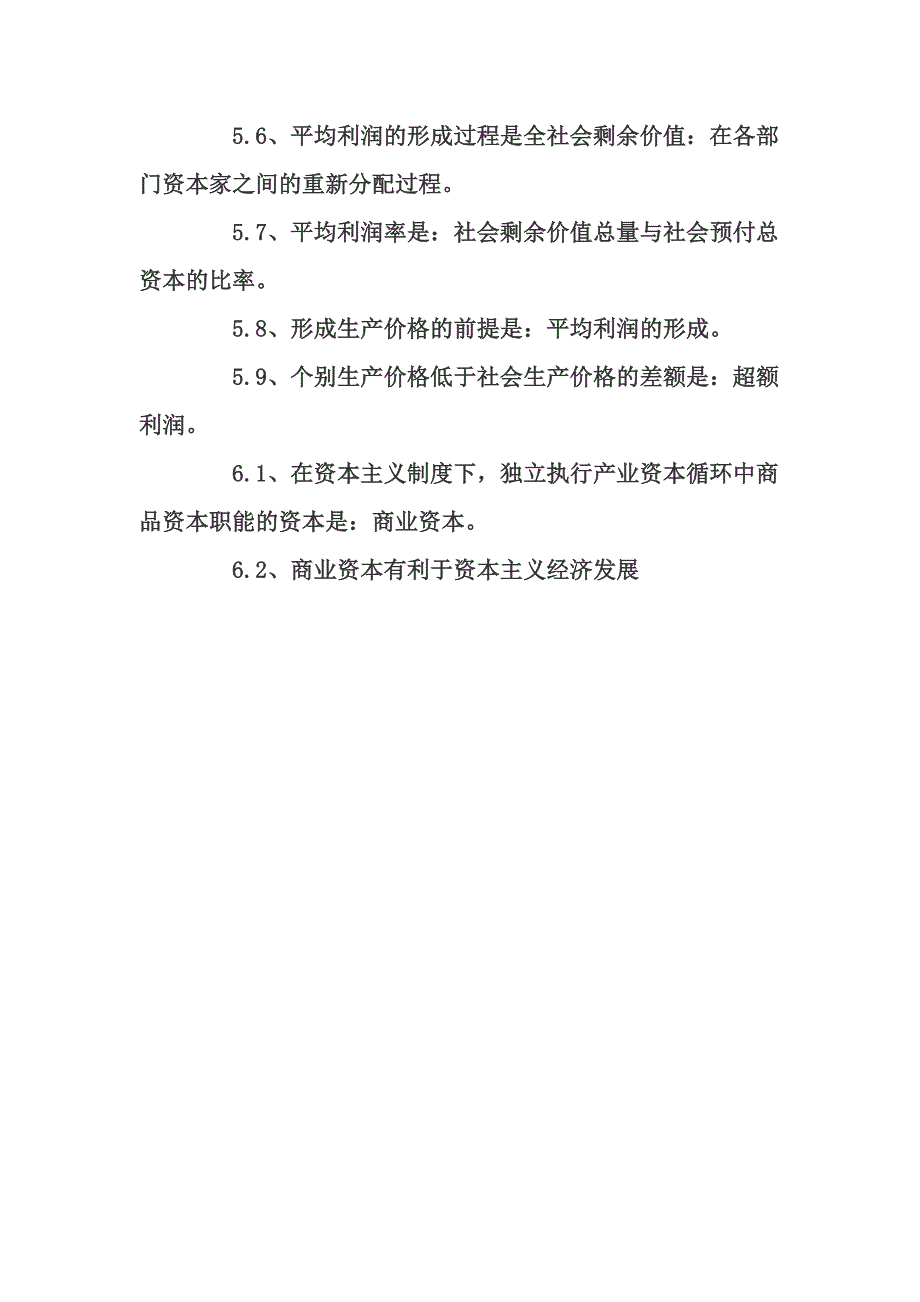 5.6、平均利润的形成过程是全社会剩余价值：在各部门资本家之间的重新分配过程。

5.7、平均利润率是：社会剩余价值总量与社会预付总资本的比率。

5.8、形成生产价格的前提是：平均利润的形成。

5.9、个别生产价格低于社会生产价格的差额是：超额利润。

6.1、在资本主义制度下，独立执行产业资本循环中商品资本职能的资本是：商业资本。

6.2、商业资本有利于资本主义经济发展